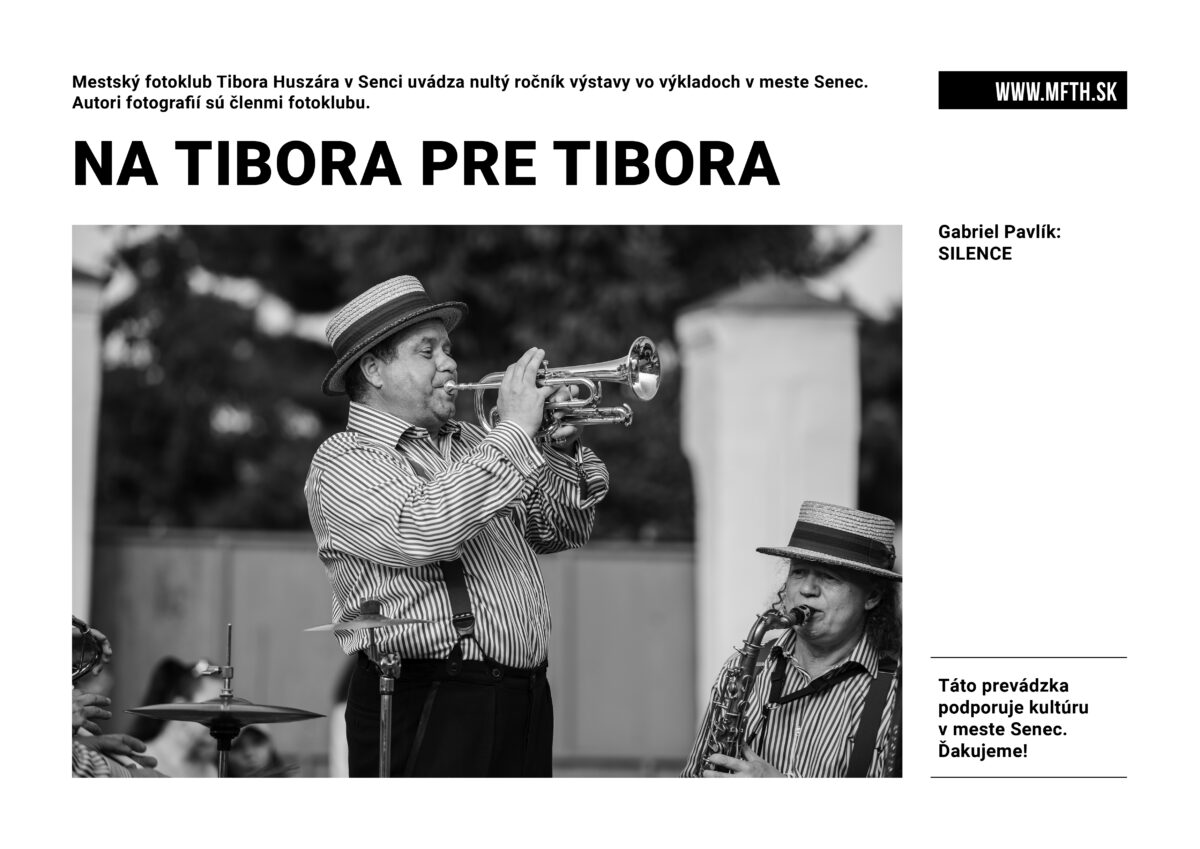 Mestský fotoklub Tibora Huszára v Senci uvádza nultý ročník výstavy vo výkladoch v meste Senec. Autori fotografií sú členmi fotoklubu.

WWW.MFTH.SK

NA TIBORA PRE TIBORA

Gabriel Pavlík:
SILENCE

Táto prevádzka
podporuje kultúru
v meste Senec.
Ďakujeme!